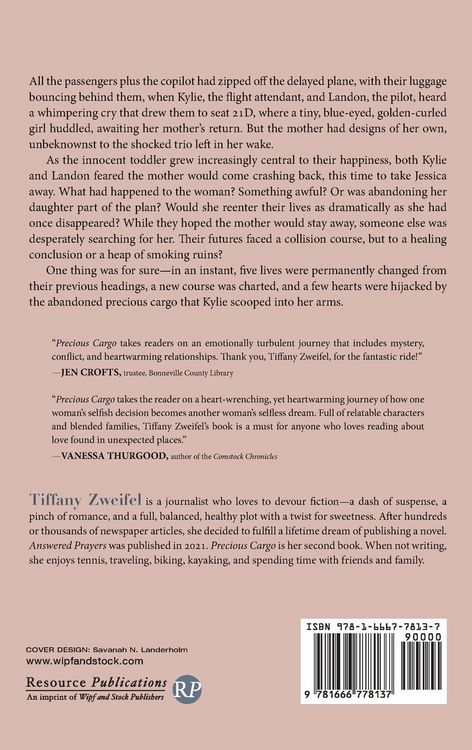 All the passengers plus the copilot had zipped off the delayed plane, with their luggage bouncing behind them, when Kylie, the flight attendant, and Landon, the pilot, heard a whimpering cry that drew them to seat 21D, where a tiny, blue-eyed, golden-curled girl huddled, awaiting her mother's return. But the mother had designs of her own, unbeknownst to the shocked trio left in her wake.

As the innocent toddler grew increasingly central to their happiness, both Kylie and Landon feared the mother would come crashing back, this time to take Jessica away. What had happened to the woman? Something awful? Or was abandoning her daughter part of the plan? Would she reenter their lives as dramatically as she had once disappeared? While they hoped the mother would stay away, someone else was desperately searching for her. Their futures faced a collision course, but to a healing conclusion or a heap of smoking ruins?

One thing was for sure—in an instant, five lives were permanently changed from their previous headings, a new course was charted, and a few hearts were hijacked by the abandoned precious cargo that Kylie scooped into her arms.

"Precious Cargo takes readers on an emotionally turbulent journey that includes mystery, conflict, and heartwarming relationships. Thank you, Tiffany Zweifel, for the fantastic ride!"
—JEN CROFTS, trustee, Bonneville County Library

"Precious Cargo takes the reader on a heart-wrenching, yet heartwarming journey of how one woman's selfish decision becomes another woman's selfless dream. Full of relatable characters and blended families, Tiffany Zweifel's book is a must for anyone who loves reading about love found in unexpected places."
—VANESSA THURGOOD, author of the Comstock Chronicles

Tiffany Zweifel is a journalist who loves to devour fiction—a dash of suspense, a pinch of romance, and a full, balanced, healthy plot with a twist for sweetness. After hundreds or thousands of newspaper articles, she decided to fulfill a lifetime dream of publishing a novel. Answered Prayers was published in 2021. Precious Cargo is her second book. When not writing, she enjoys tennis, traveling, biking, kayaking, and spending time with friends and family.

COVER DESIGN: Savanah N. Landerholm
www.wipfandstock.com

Resource Publications
An imprint of Wipf and Stock Publishers
RP

ISBN 978-1-6667-7813-7
90000
9 781666 778137